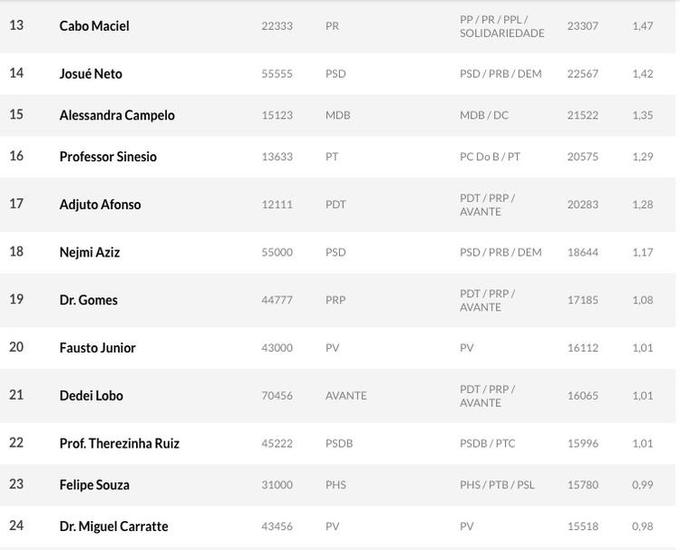 | 13 | Cabo Maciel | 22333 | PR | PP / PR / PPL / SOLIDARIEDADE | 23307 | 1,47 |
|---|---|---|---|---|---|---|
| 14 | Josué Neto | 55555 | PSD | PSD / PRB / DEM | 22567 | 1,42 |
| 15 | Alessandra Campelo | 15123 | MDB | MDB / DC | 21522 | 1,35 |
| 16 | Professor Sinesio | 13633 | PT | PC Do B / PT | 20575 | 1,29 |
| 17 | Adjuto Afonso | 12111 | PDT | PDT / PRP / AVANTE | 20283 | 1,28 |
| 18 | Nejmi Aziz | 55000 | PSD | PSD / PRB / DEM | 18644 | 1,17 |
| 19 | Dr. Gomes | 44777 | PRP | PDT / PRP / AVANTE | 17185 | 1,08 |
| 20 | Fausto Junior | 43000 | PV | PV | 16112 | 1,01 |
| 21 | Dedei Lobo | 70456 | AVANTE | PDT / PRP / AVANTE | 16065 | 1,01 |
| 22 | Prof. Therezinha Ruiz | 45222 | PSDB | PSDB / PTC | 15996 | 1,01 |
| 23 | Felipe Souza | 31000 | PHS | PHS / PTB / PSL | 15780 | 0,99 |
| 24 | Dr. Miguel Carratte | 43456 | PV | PV | 15518 | 0,98 |